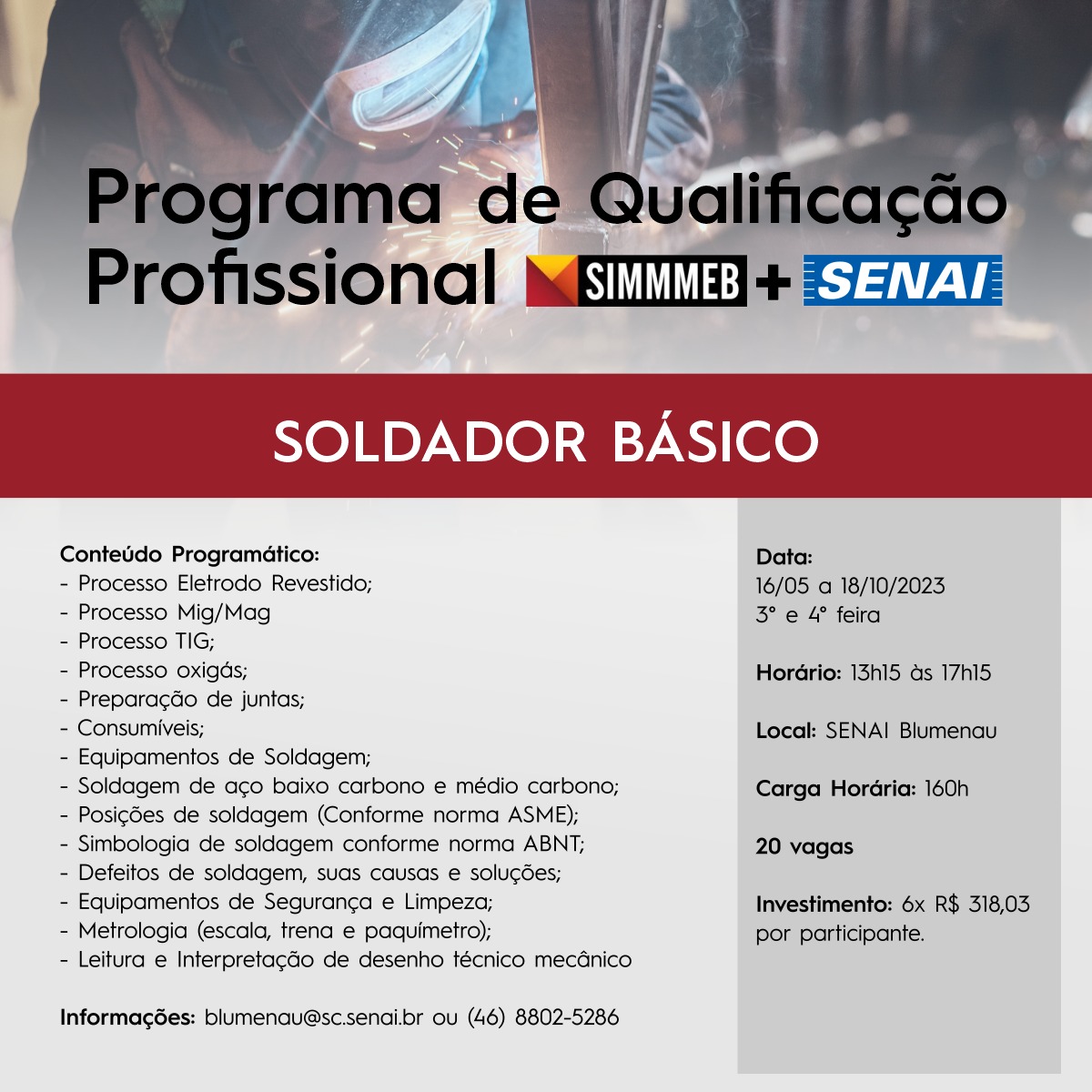 Programa de Qualificação Profissional SIMMMEB + SENAI

SOLDADOR BÁSICO

Conteúdo Programático:
- Processo Eletrodo Revestido;
- Processo Mig/Mag
- Processo TIG;
- Processo oxigás;
- Preparação de juntas;
- Consumíveis;
- Equipamentos de Soldagem;
- Soldagem de aço baixo carbono e médio carbono;
- Posições de soldagem (Conforme norma ASME);
- Simbologia de soldagem conforme norma ABNT;
- Defeitos de soldagem, suas causas e soluções;
- Equipamentos de Segurança e Limpeza;
- Metrologia (escala, trena e paquímetro);
- Leitura e Interpretação de desenho técnico mecânico

Informações: blumenau@sc.senai.br ou (46) 8802-5286

Data:
16/05 a 18/10/2023
3° e 4° feira

Horário: 13h15 às 17h15

Local: SENAI Blumenau

Carga Horária: 160h

20 vagas

Investimento: 6x R$ 318,03 por participante.